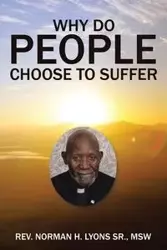 WHY DO
PEOPLE
CHOOSE TO SUFFER

REV. NORMAN H. LYONS SR., MSW